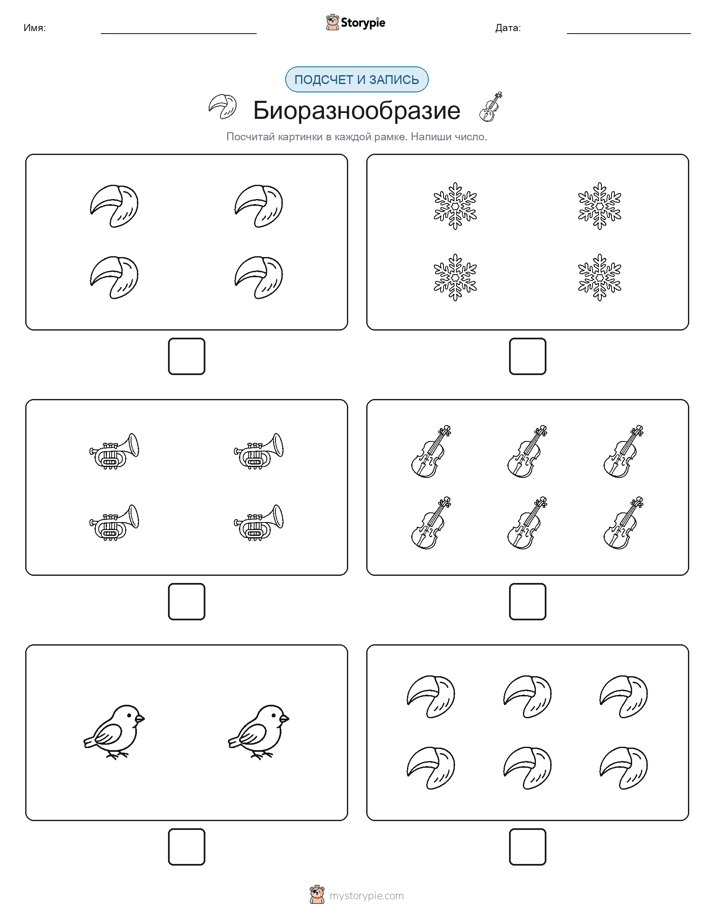 Имя:

Storypie

Дата:

ПОДСЧЕТ И ЗАПИСЬ

Биоразнообразие

Посчитай картинки в каждой рамке. Напиши число.

mystorypie.com